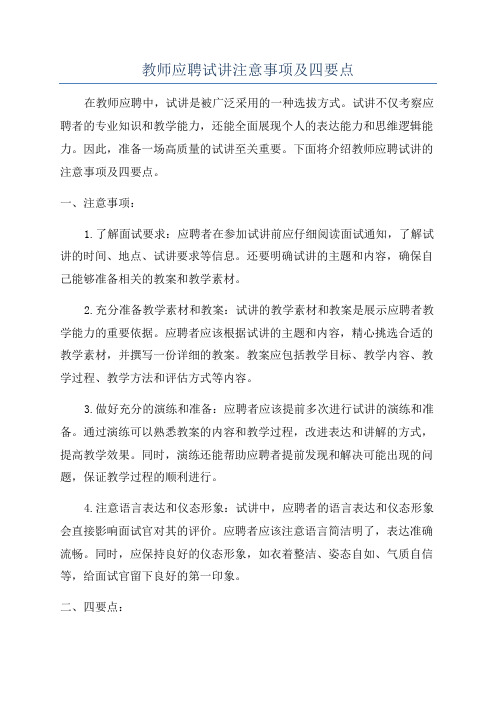 教师应聘试讲注意事项及四要点

在教师应聘中，试讲是被广泛采用的一种选拔方式。试讲不仅考察应聘者的专业知识和教学能力，还能全面展现个人的表达能力和思维逻辑能力。因此，准备一场高质量的试讲至关重要。下面将介绍教师应聘试讲的注意事项及四要点。

一、注意事项：

1.了解面试要求：应聘者在参加试讲前应仔细阅读面试通知，了解试讲的时间、地点、试讲要求等信息。还要明确试讲的主题和内容，确保自己能够准备相关的教案和教学素材。

2.充分准备教学素材和教案：试讲的教学素材和教案是展示应聘者教学能力的重要依据。应聘者应该根据试讲的主题和内容，精心挑选合适的教学素材，并撰写一份详细的教案。教案应包括教学目标、教学内容、教学过程、教学方法和评估方式等内容。

3.做好充分的演练和准备：应聘者应该提前多次进行试讲的演练和准备。通过演练可以熟悉教案的内容和教学过程，改进表达和讲解的方式，提高教学效果。同时，演练还能帮助应聘者提前发现和解决可能出现的问题，保证教学过程的顺利进行。

4.注意语言表达和仪态形象：试讲中，应聘者的语言表达和仪态形象会直接影响面试官对其的评价。应聘者应该注意语言简洁明了，表达准确流畅。同时，应保持良好的仪态形象，如衣着整洁、姿态自如、气质自信等，给面试官留下良好的第一印象。

二、四要点：